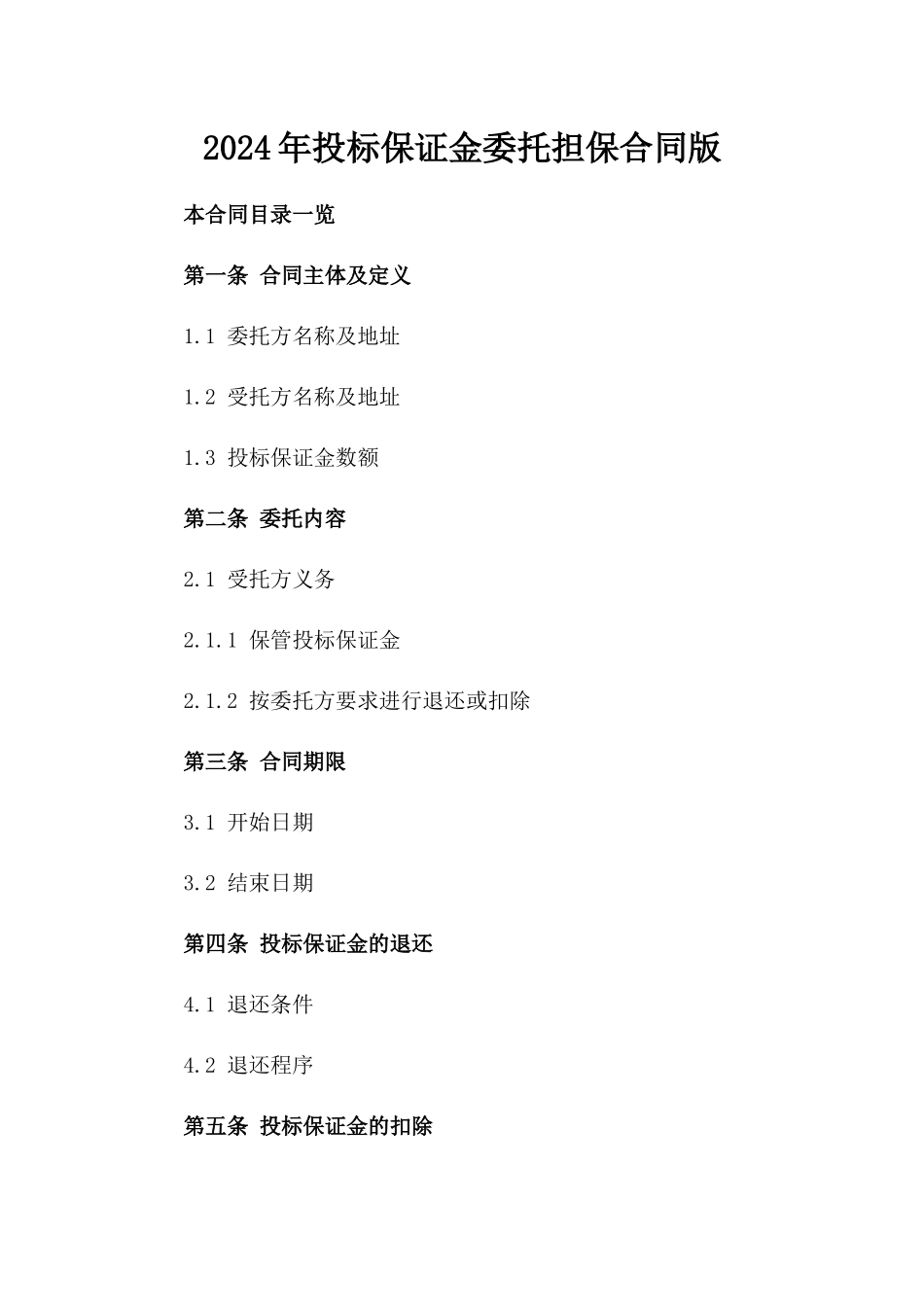 2024年投标保证金委托担保合同版

本合同目录一览

第一条 合同主体及定义

1.1 委托方名称及地址

1.2 受托方名称及地址

1.3 投标保证金数额

第二条 委托内容

2.1 受托方义务

2.1.1 保管投标保证金

2.1.2 按委托方要求进行退还或扣除

第三条 合同期限

3.1 开始日期

3.2 结束日期

第四条 投标保证金的退还

4.1 退还条件

4.2 退还程序

第五条 投标保证金的扣除